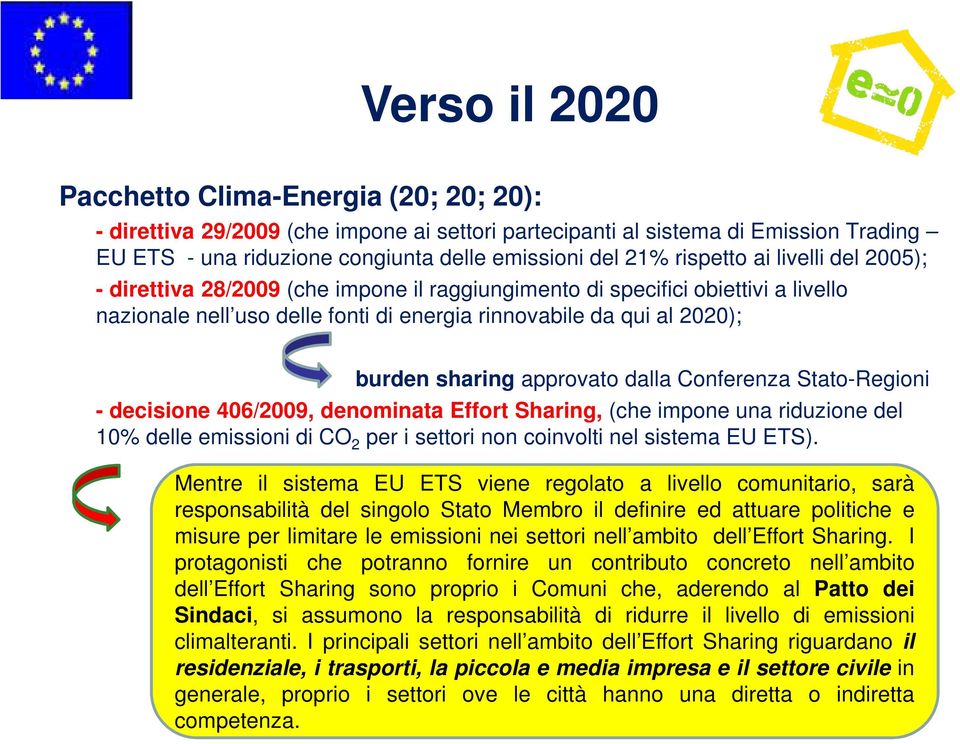 e≈0

Verso il 2020

Pacchetto Clima-Energia (20; 20; 20):

- direttiva 29/2009 (che impone ai settori partecipanti al sistema di Emission Trading – EU ETS - una riduzione congiunta delle emissioni del 21% rispetto ai livelli del 2005);

- direttiva 28/2009 (che impone il raggiungimento di specifici obiettivi a livello nazionale nell'uso delle fonti di energia rinnovabile da qui al 2020);

burden sharing approvato dalla Conferenza Stato-Regioni

- decisione 406/2009, denominata Effort Sharing, (che impone una riduzione del 10% delle emissioni di $CO_2$ per i settori non coinvolti nel sistema EU ETS).

Mentre il sistema EU ETS viene regolato a livello comunitario, sarà responsabilità del singolo Stato Membro il definire ed attuare politiche e misure per limitare le emissioni nei settori nell'ambito dell'Effort Sharing. I protagonisti che potranno fornire un contributo concreto nell'ambito dell'Effort Sharing sono proprio i Comuni che, aderendo al Patto dei Sindaci, si assumono la responsabilità di ridurre il livello di emissioni climalteranti. I principali settori nell'ambito dell'Effort Sharing riguardano il residenziale, i trasporti, la piccola e media impresa e il settore civile in generale, proprio i settori ove le città hanno una diretta o indiretta competenza.